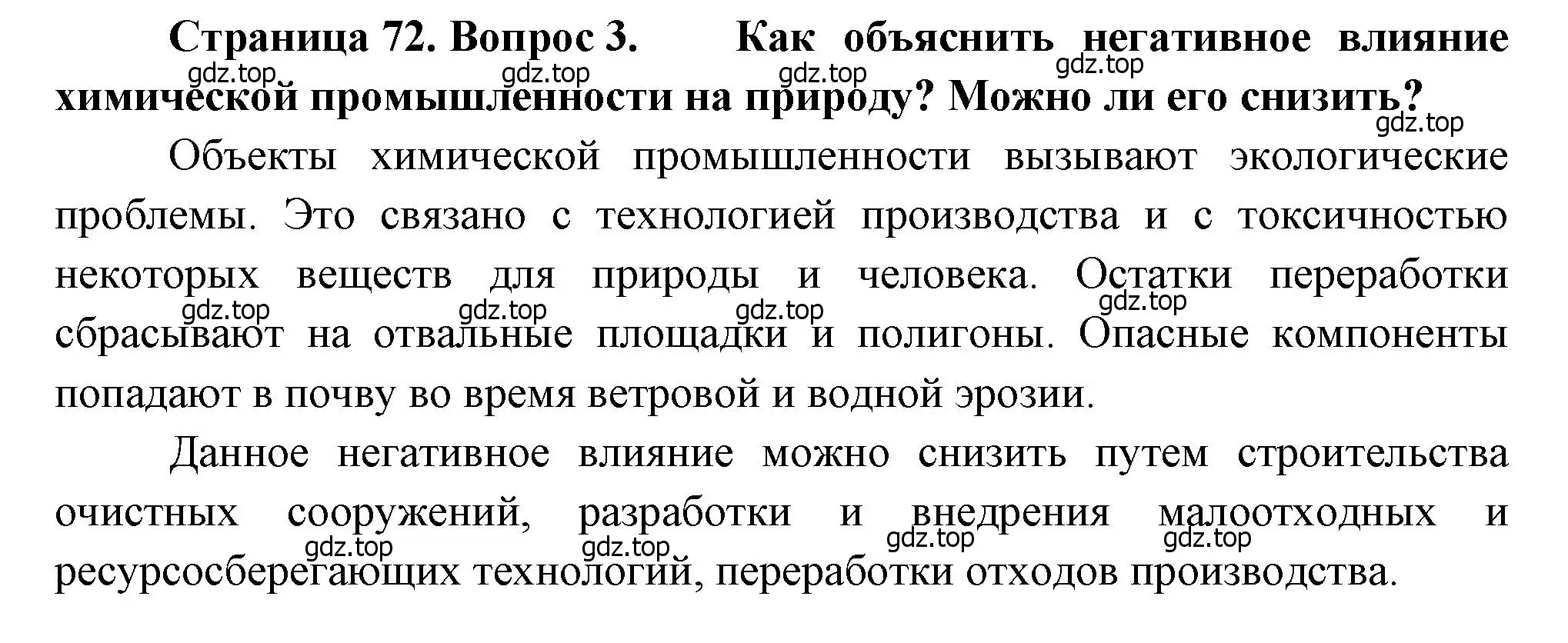 Страница 72. Вопрос 3. Как объяснить негативное влияние химической промышленности на природу? Можно ли его снизить?

gdz.top gdz.top gdz.top gdz.top gdz.top

Объекты химической промышленности вызывают экологические проблемы. Это связано с технологией производства и с токсичностью некоторых веществ для природы и человека. Остатки переработки сбрасывают на отвальные площадки и полигоны. Опасные компоненты попадают в почву во время ветровой и водной эрозии.

gdz.top gdz.top gdz.top gdz.top

Данное негативное влияние можно снизить путем строительства очистных сооружений, разработки и внедрения малоотходных и ресурсосберегающих технологий, переработки отходов производства.

gdz.top gdz.top gdz.top gdz.top